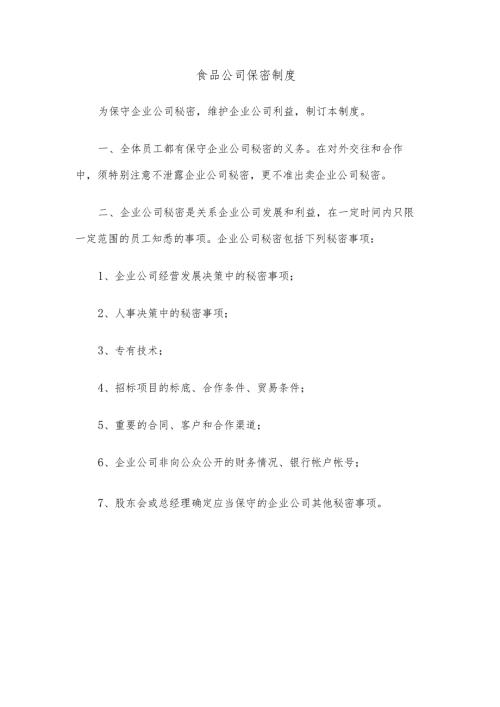 食品公司保密制度

为保守企业公司秘密，维护企业公司利益，制订本制度。

一、全体员工都有保守企业公司秘密的义务。在对外交往和合作中，须特别注意不泄露企业公司秘密，更不准出卖企业公司秘密。

二、企业公司秘密是关系企业公司发展和利益，在一定时间内只限一定范围的员工知悉的事项。企业公司秘密包括下列秘密事项：

1、企业公司经营发展决策中的秘密事项；

2、人事决策中的秘密事项；

3、专有技术；

4、招标项目的标底、合作条件、贸易条件；

5、重要的合同、客户和合作渠道；

6、企业公司非向公众公开的财务情况、银行帐户帐号；

7、股东会或总经理确定应当保守的企业公司其他秘密事项。